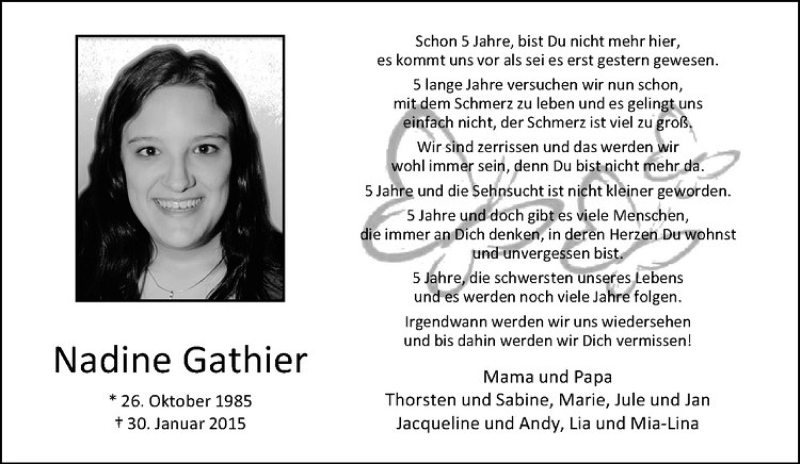 Nadine Gathier

* 26. Oktober 1985
† 30. Januar 2015

Schon 5 Jahre, bist Du nicht mehr hier, es kommt uns vor als sei es erst gestern gewesen.

5 lange Jahre versuchen wir nun schon, mit dem Schmerz zu leben und es gelingt uns einfach nicht, der Schmerz ist viel zu groß.

Wir sind zerrissen und das werden wir wohl immer sein, denn Du bist nicht mehr da.

5 Jahre und die Sehnsucht ist nicht kleiner geworden.

5 Jahre und doch gibt es viele Menschen, die immer an Dich denken, in deren Herzen Du wohnst und unvergessen bist.

5 Jahre, die schwersten unseres Lebens und es werden noch viele Jahre folgen.

Irgendwann werden wir uns wiedersehen und bis dahin werden wir Dich vermissen!

Mama und Papa
Thorsten und Sabine, Marie, Jule und Jan
Jacqueline und Andy, Lia und Mia-Lina